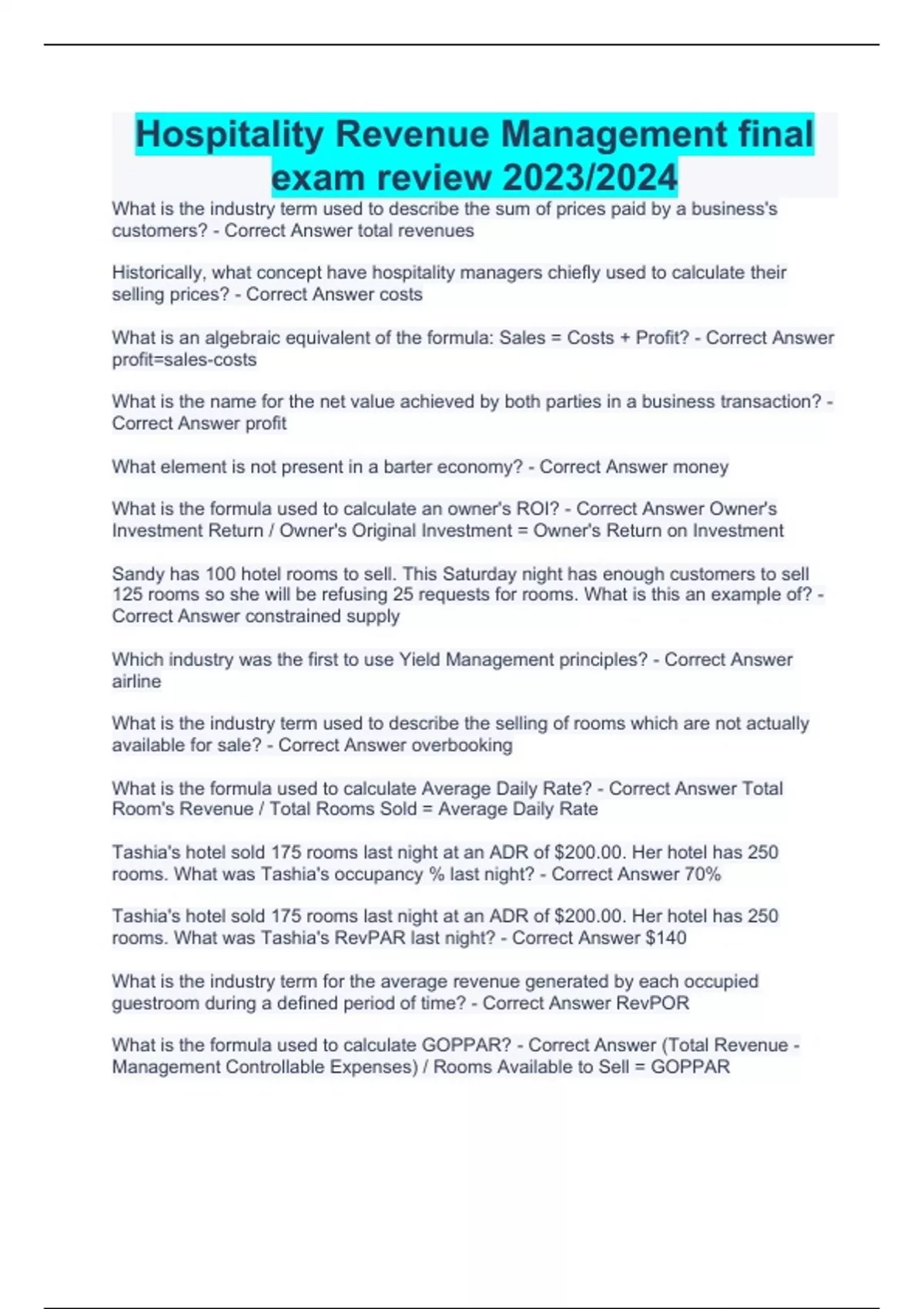 Hospitality Revenue Management final exam review 2023/2024

What is the industry term used to describe the sum of prices paid by a business's customers? - Correct Answer total revenues

Historically, what concept have hospitality managers chiefly used to calculate their selling prices? - Correct Answer costs

What is an algebraic equivalent of the formula: Sales = Costs + Profit? - Correct Answer profit=sales-costs

What is the name for the net value achieved by both parties in a business transaction? - Correct Answer profit

What element is not present in a barter economy? - Correct Answer money

What is the formula used to calculate an owner's ROI? - Correct Answer Owner's Investment Return / Owner's Original Investment = Owner's Return on Investment

Sandy has 100 hotel rooms to sell. This Saturday night has enough customers to sell 125 rooms so she will be refusing 25 requests for rooms. What is this an example of? - Correct Answer constrained supply

Which industry was the first to use Yield Management principles? - Correct Answer airline

What is the industry term used to describe the selling of rooms which are not actually available for sale? - Correct Answer overbooking

What is the formula used to calculate Average Daily Rate? - Correct Answer Total Room's Revenue / Total Rooms Sold = Average Daily Rate

Tashia's hotel sold 175 rooms last night at an ADR of $200.00. Her hotel has 250 rooms. What was Tashia's occupancy % last night? - Correct Answer 70%

Tashia's hotel sold 175 rooms last night at an ADR of $200.00. Her hotel has 250 rooms. What was Tashia's RevPAR last night? - Correct Answer $140

What is the industry term for the average revenue generated by each occupied guestroom during a defined period of time? - Correct Answer RevPOR

What is the formula used to calculate GOPPAR? - Correct Answer (Total Revenue - Management Controllable Expenses) / Rooms Available to Sell = GOPPAR